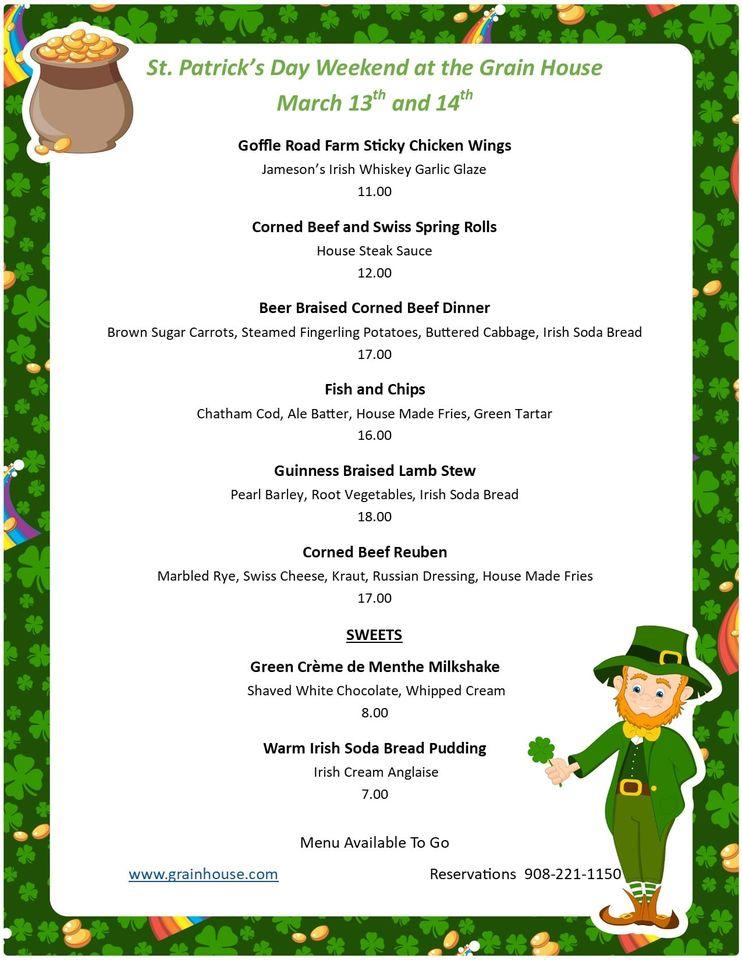 St. Patrick's Day Weekend at the Grain House
March 13$^{th}$ and 14$^{th}$

Goffle Road Farm Sticky Chicken Wings
Jameson's Irish Whiskey Garlic Glaze
11.00

Corned Beef and Swiss Spring Rolls
House Steak Sauce
12.00

Beer Braised Corned Beef Dinner
Brown Sugar Carrots, Steamed Fingerling Potatoes, Buttered Cabbage, Irish Soda Bread
17.00

Fish and Chips
Chatham Cod, Ale Batter, House Made Fries, Green Tartar
16.00

Guinness Braised Lamb Stew
Pearl Barley, Root Vegetables, Irish Soda Bread
18.00

Corned Beef Reuben
Marbled Rye, Swiss Cheese, Kraut, Russian Dressing, House Made Fries
17.00

SWEETS

Green Crème de Menthe Milkshake
Shaved White Chocolate, Whipped Cream
8.00

Warm Irish Soda Bread Pudding
Irish Cream Anglaise
7.00

Menu Available To Go

www.grainhouse.com

Reservations 908-221-1150